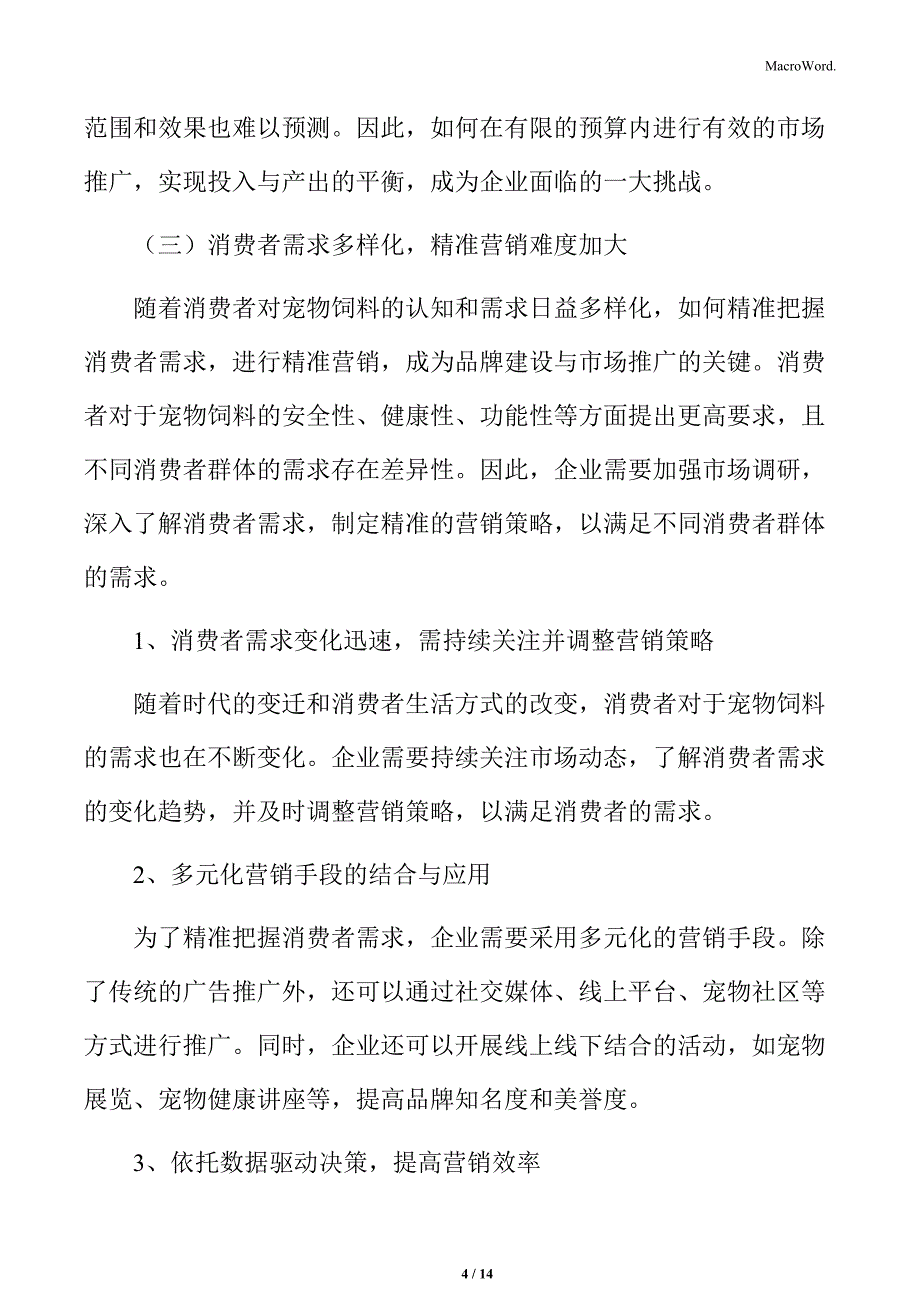 MacroWord.

范围和效果也难以预测。因此，如何在有限的预算内进行有效的市场推广，实现投入与产出的平衡，成为企业面临的一大挑战。

（三）消费者需求多样化，精准营销难度加大

随着消费者对宠物饲料的认知和需求日益多样化，如何精准把握消费者需求，进行精准营销，成为品牌建设与市场推广的关键。消费者对于宠物饲料的安全性、健康性、功能性等方面提出更高要求，且不同消费者群体的需求存在差异性。因此，企业需要加强市场调研，深入了解消费者需求，制定精准的营销策略，以满足不同消费者群体的需求。

1、消费者需求变化迅速，需持续关注并调整营销策略

随着时代的变迁和消费者生活方式的改变，消费者对于宠物饲料的需求也在不断变化。企业需要持续关注市场动态，了解消费者需求的变化趋势，并及时调整营销策略，以满足消费者的需求。

2、多元化营销手段的结合与应用

为了精准把握消费者需求，企业需要采用多元化的营销手段。除了传统的广告推广外，还可以通过社交媒体、线上平台、宠物社区等方式进行推广。同时，企业还可以开展线上线下结合的活动，如宠物展览、宠物健康讲座等，提高品牌知名度和美誉度。

3、依托数据驱动决策，提高营销效率

4 / 14